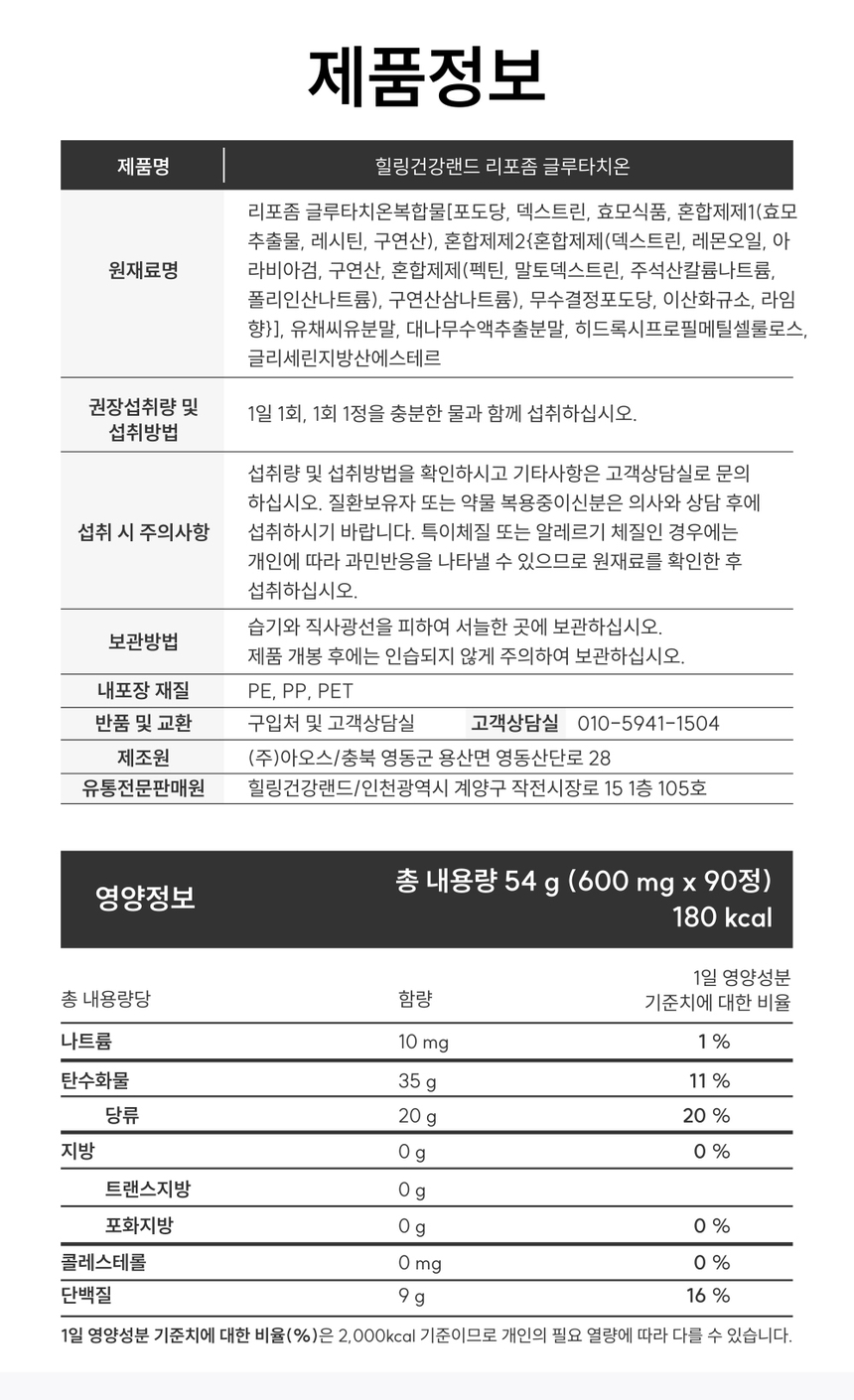 제품정보

| 제품명 | 힐링건강랜드 리포좀 글루타치온 |
|---|---|
| 원재료명 | 리포좀 글루타치온복합물[포도당, 덱스트린, 효모식품, 혼합제제1(효모추출물, 레시틴, 구연산), 혼합제제2{혼합제제(덱스트린, 레몬오일, 아라비아검, 구연산, 혼합제제(펙틴, 말토덱스트린, 주석산칼륨나트륨, 폴리인산나트륨), 구연산삼나트륨), 무수결정포도당, 이산화규소, 라임향}], 유채씨유분말, 대나무수액추출분말, 히드록시프로필메틸셀룰로스, 글리세린지방산에스테르 |
| 권장섭취량 및 섭취방법 | 1일 1회, 1회 1정을 충분한 물과 함께 섭취하십시오. |
| 섭취 시 주의사항 | 섭취량 및 섭취방법을 확인하시고 기타사항은 고객상담실로 문의하십시오. 질환보유자 또는 약물 복용중이신분은 의사와 상담 후에 섭취하시기 바랍니다. 특이체질 또는 알레르기 체질인 경우에는 개인에 따라 과민반응을 나타낼 수 있으므로 원재료를 확인한 후 섭취하십시오. |
| 보관방법 | 습기와 직사광선을 피하여 서늘한 곳에 보관하십시오. 제품 개봉 후에는 인습되지 않게 주의하여 보관하십시오. |
| 내포장 재질 | PE, PP, PET |
| 반품 및 교환 | 구입처 및 고객상담실 고객상담실 010-5941-1504 |
| 제조원 | (주)아오스/충북 영동군 용산면 영동산단로 28 |
| 유통전문판매원 | 힐링건강랜드/인천광역시 계양구 작전시장로 15 1층 105호 |

영양정보
총 내용량 54 g (600 mg x 90정)
180 kcal

| 총 내용량당 | 함량 | 1일 영양성분 기준치에 대한 비율 |
|---|---|---|
| 나트륨 | 10 mg | 1 % |
| 탄수화물 | 35 g | 11 % |
| 당류 | 20 g | 20 % |
| 지방 | 0 g | 0 % |
| 트랜스지방 | 0 g | |
| 포화지방 | 0 g | 0 % |
| 콜레스테롤 | 0 mg | 0 % |
| 단백질 | 9 g | 16 % |

1일 영양성분 기준치에 대한 비율(%)은 2,000kcal 기준이므로 개인의 필요 열량에 따라 다를 수 있습니다.